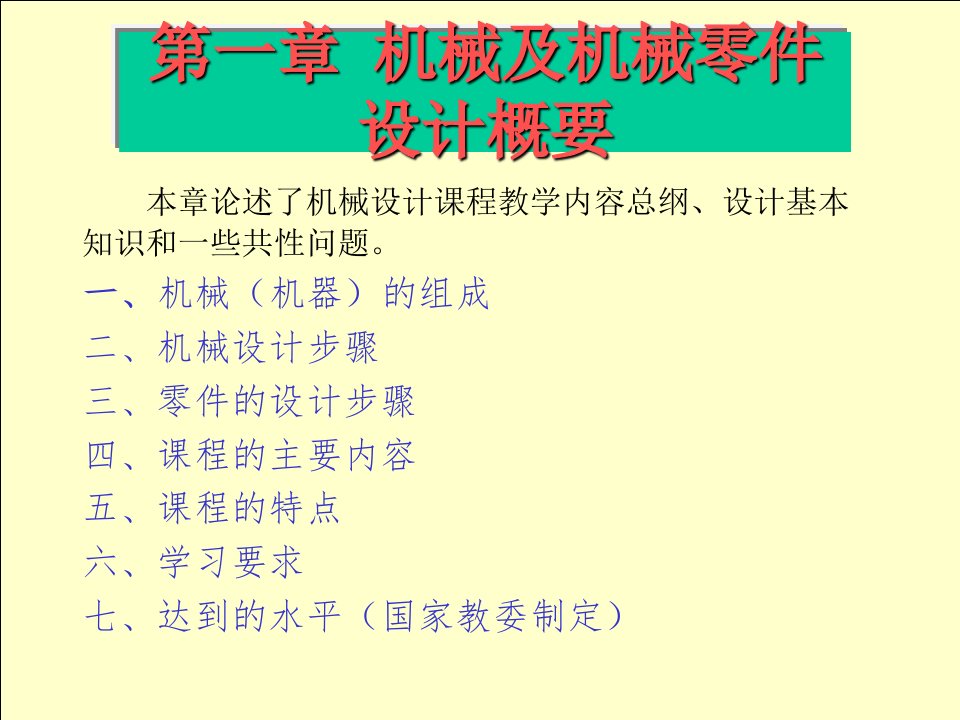 第一章 机械及机械零件设计概要

本章论述了机械设计课程教学内容总纲、设计基本知识和一些共性问题。

一、机械（机器）的组成
二、机械设计步骤
三、零件的设计步骤
四、课程的主要内容
五、课程的特点
六、学习要求
七、达到的水平（国家教委制定）